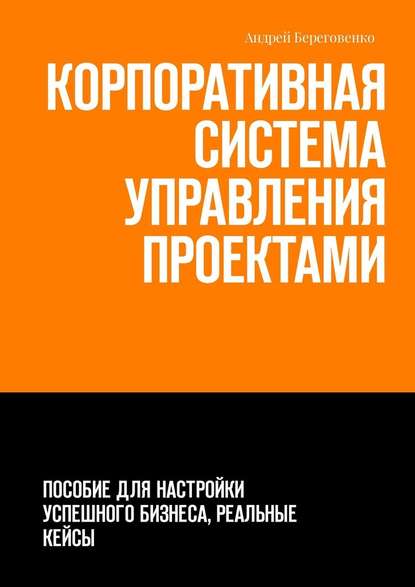 Андрей Береговенко

КОРПОРАТИВНАЯ СИСТЕМА УПРАВЛЕНИЯ ПРОЕКТАМИ

ПОСОБИЕ ДЛЯ НАСТРОЙКИ УСПЕШНОГО БИЗНЕСА, РЕАЛЬНЫЕ КЕЙСЫ